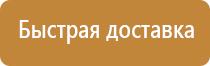 Быстрая доставка